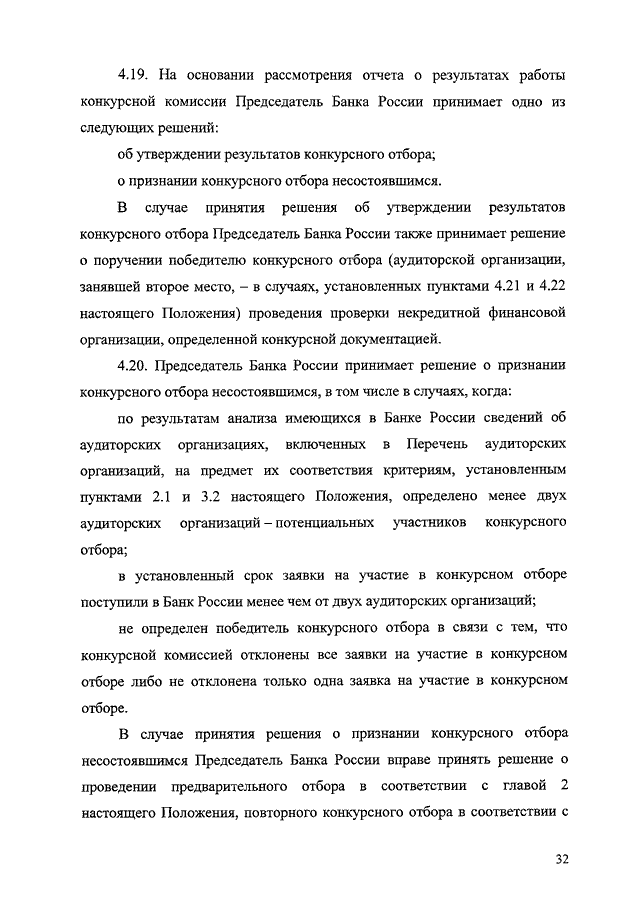 4.19. На основании рассмотрения отчета о результатах работы конкурсной комиссии Председатель Банка России принимает одно из следующих решений:

об утверждении результатов конкурсного отбора;

о признании конкурсного отбора несостоявшимся.

В случае принятия решения об утверждении результатов конкурсного отбора Председатель Банка России также принимает решение о поручении победителю конкурсного отбора (аудиторской организации, занявшей второе место, – в случаях, установленных пунктами 4.21 и 4.22 настоящего Положения) проведения проверки некредитной финансовой организации, определенной конкурсной документацией.

4.20. Председатель Банка России принимает решение о признании конкурсного отбора несостоявшимся, в том числе в случаях, когда:

по результатам анализа имеющихся в Банке России сведений об аудиторских организациях, включенных в Перечень аудиторских организаций, на предмет их соответствия критериям, установленным пунктами 2.1 и 3.2 настоящего Положения, определено менее двух аудиторских организаций – потенциальных участников конкурсного отбора;

в установленный срок заявки на участие в конкурсном отборе поступили в Банк России менее чем от двух аудиторских организаций;

не определен победитель конкурсного отбора в связи с тем, что конкурсной комиссией отклонены все заявки на участие в конкурсном отборе либо не отклонена только одна заявка на участие в конкурсном отборе.

В случае принятия решения о признании конкурсного отбора несостоявшимся Председатель Банка России вправе принять решение о проведении предварительного отбора в соответствии с главой 2 настоящего Положения, повторного конкурсного отбора в соответствии с

32